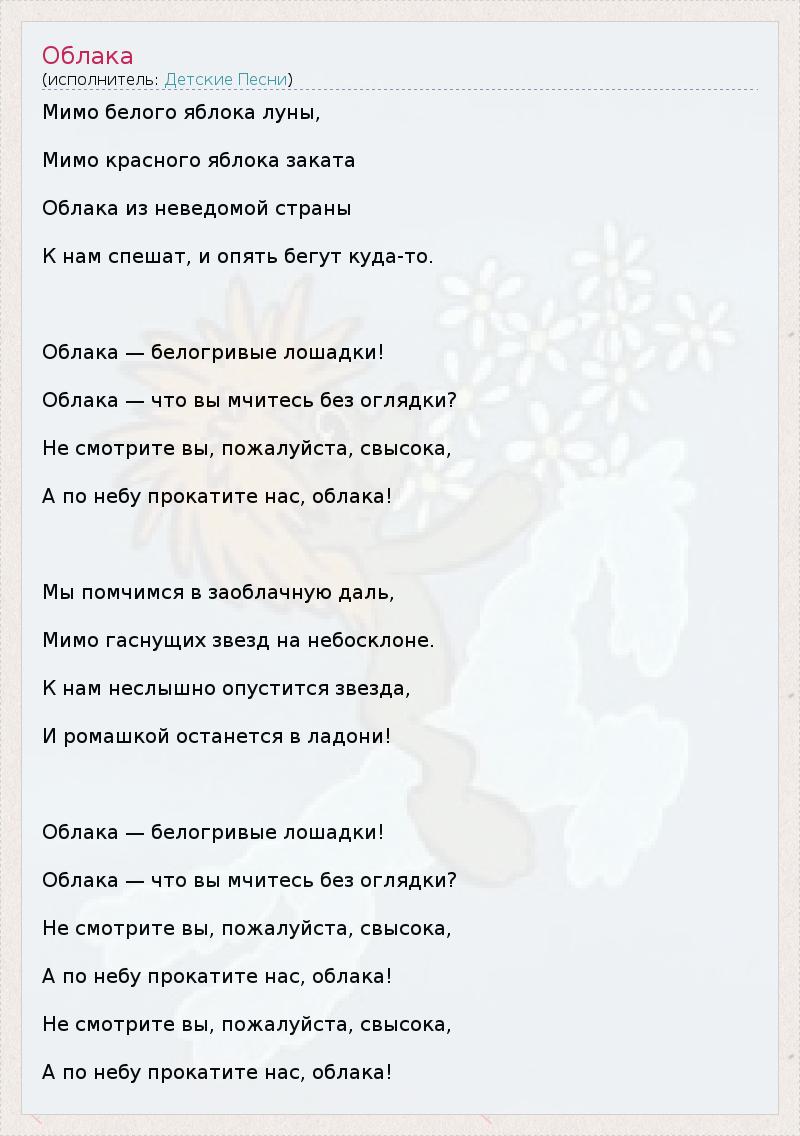 Облака
(исполнитель: Детские Песни)

Мимо белого яблока луны,

Мимо красного яблока заката

Облака из неведомой страны

К нам спешат, и опять бегут куда-то.

Облака — белогривые лошадки!

Облака — что вы мчитесь без оглядки?

Не смотрите вы, пожалуйста, свысока,

А по небу прокатите нас, облака!

Мы помчимся в заоблачную даль,

Мимо гаснущих звезд на небосклоне.

К нам неслышно опустится звезда,

И ромашкой останется в ладони!

Облака — белогривые лошадки!

Облака — что вы мчитесь без оглядки?

Не смотрите вы, пожалуйста, свысока,

А по небу прокатите нас, облака!

Не смотрите вы, пожалуйста, свысока,

А по небу прокатите нас, облака!